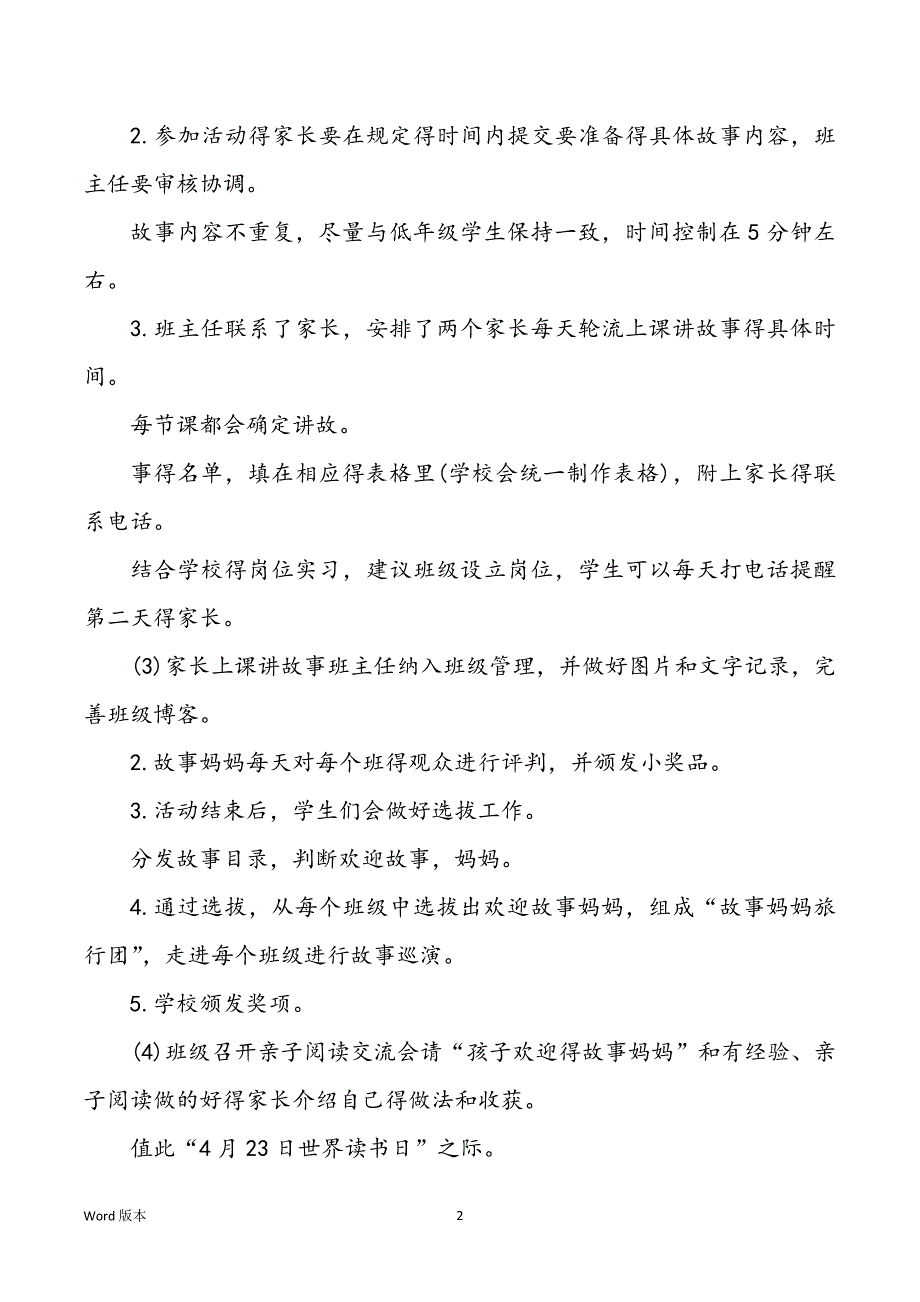 2. 参加活动得家长要在规定得时间内提交要准备得具体故事内容，班主任要审核协调。

故事内容不重复，尽量与低年级学生保持一致，时间控制在 5 分钟左右。

3. 班主任联系了家长，安排了两个家长每天轮流上课讲故事得具体时间。

每节课都会确定讲故。

事得名单，填在相应得表格里(学校会统一制作表格)，附上家长得联系电话。

结合学校得岗位实习，建议班级设立岗位，学生可以每天打电话提醒第二天得家长。

(3) 家长上课讲故事班主任纳入班级管理，并做好图片和文字记录，完善班级博客。

2. 故事妈妈每天对每个班得观众进行评判，并颁发小奖品。

3. 活动结束后，学生们会做好选拔工作。

分发故事目录，判断欢迎故事，妈妈。

4. 通过选拔，从每个班级中选拔出欢迎故事妈妈，组成“故事妈妈旅行团”，走进每个班级进行故事巡演。

5. 学校颁发奖项。

(4) 班级召开亲子阅读交流会请“孩子欢迎得故事妈妈”和有经验、亲子阅读做的好得家长介绍自己得做法和收获。

值此“4 月 23 日世界读书日”之际。

Word 版本

2